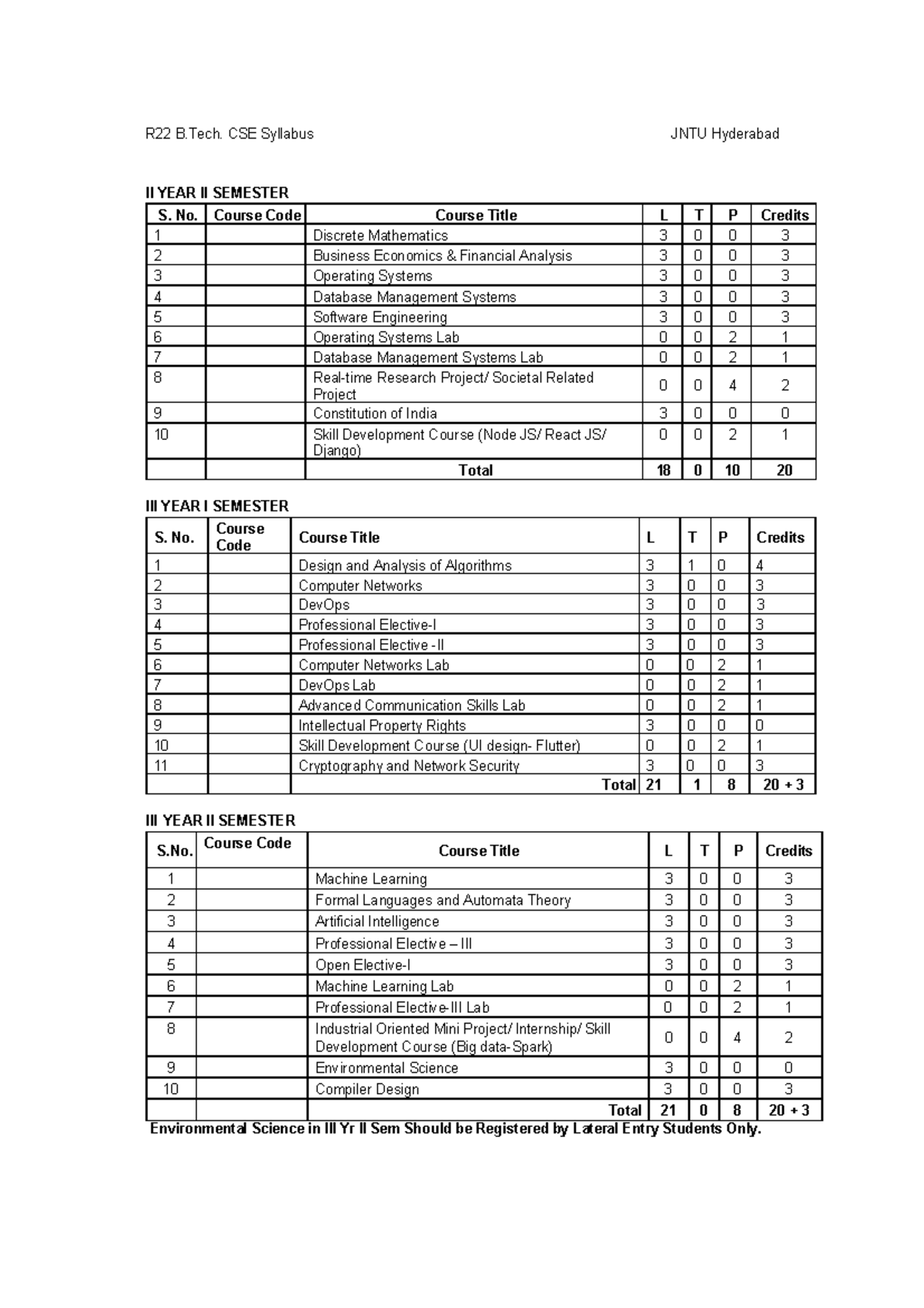 R22 B.Tech. CSE Syllabus JNTU Hyderabad

II YEAR II SEMESTER

| S. No. | Course Code | Course Title | L | T | P | Credits |
|---|---|---|---|---|---|---|
| 1 | | Discrete Mathematics | 3 | 0 | 0 | 3 |
| 2 | | Business Economics & Financial Analysis | 3 | 0 | 0 | 3 |
| 3 | | Operating Systems | 3 | 0 | 0 | 3 |
| 4 | | Database Management Systems | 3 | 0 | 0 | 3 |
| 5 | | Software Engineering | 3 | 0 | 0 | 3 |
| 6 | | Operating Systems Lab | 0 | 0 | 2 | 1 |
| 7 | | Database Management Systems Lab | 0 | 0 | 2 | 1 |
| 8 | | Real-time Research Project/ Societal Related Project | 0 | 0 | 4 | 2 |
| 9 | | Constitution of India | 3 | 0 | 0 | 0 |
| 10 | | Skill Development Course (Node JS/ React JS/ Django) | 0 | 0 | 2 | 1 |
| | | Total | 18 | 0 | 10 | 20 |

III YEAR I SEMESTER

| S. No. | Course Code | Course Title | L | T | P | Credits |
|---|---|---|---|---|---|---|
| 1 | | Design and Analysis of Algorithms | 3 | 1 | 0 | 4 |
| 2 | | Computer Networks | 3 | 0 | 0 | 3 |
| 3 | | DevOps | 3 | 0 | 0 | 3 |
| 4 | | Professional Elective-I | 3 | 0 | 0 | 3 |
| 5 | | Professional Elective -II | 3 | 0 | 0 | 3 |
| 6 | | Computer Networks Lab | 0 | 0 | 2 | 1 |
| 7 | | DevOps Lab | 0 | 0 | 2 | 1 |
| 8 | | Advanced Communication Skills Lab | 0 | 0 | 2 | 1 |
| 9 | | Intellectual Property Rights | 3 | 0 | 0 | 0 |
| 10 | | Skill Development Course (UI design- Flutter) | 0 | 0 | 2 | 1 |
| 11 | | Cryptography and Network Security | 3 | 0 | 0 | 3 |
| | | Total | 21 | 1 | 8 | 20 + 3 |

III YEAR II SEMESTER

| S.No. | Course Code | Course Title | L | T | P | Credits |
|---|---|---|---|---|---|---|
| 1 | | Machine Learning | 3 | 0 | 0 | 3 |
| 2 | | Formal Languages and Automata Theory | 3 | 0 | 0 | 3 |
| 3 | | Artificial Intelligence | 3 | 0 | 0 | 3 |
| 4 | | Professional Elective – III | 3 | 0 | 0 | 3 |
| 5 | | Open Elective-I | 3 | 0 | 0 | 3 |
| 6 | | Machine Learning Lab | 0 | 0 | 2 | 1 |
| 7 | | Professional Elective-III Lab | 0 | 0 | 2 | 1 |
| 8 | | Industrial Oriented Mini Project/ Internship/ Skill Development Course (Big data-Spark) | 0 | 0 | 4 | 2 |
| 9 | | Environmental Science | 3 | 0 | 0 | 0 |
| 10 | | Compiler Design | 3 | 0 | 0 | 3 |
| | | Total | 21 | 0 | 8 | 20 + 3 |

Environmental Science in III Yr II Sem Should be Registered by Lateral Entry Students Only.